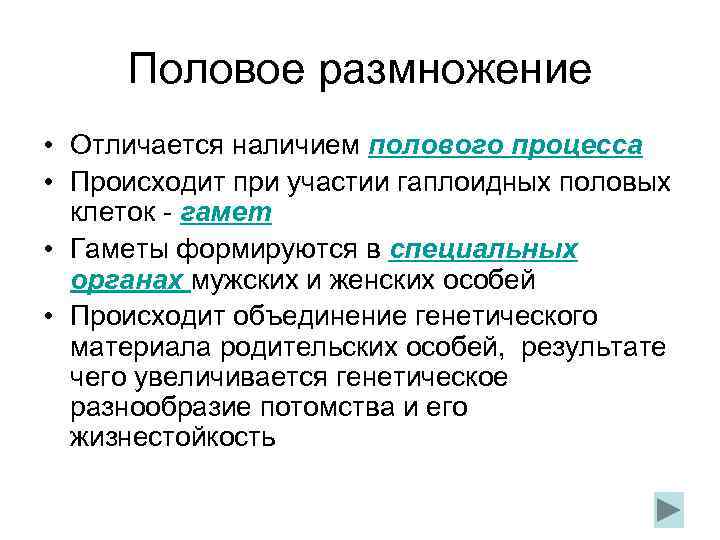 Половое размножение

• Отличается наличием полового процесса
• Происходит при участии гаплоидных половых клеток - гамет
• Гаметы формируются в специальных органах мужских и женских особей
• Происходит объединение генетического материала родительских особей, результате чего увеличивается генетическое разнообразие потомства и его жизнестойкость